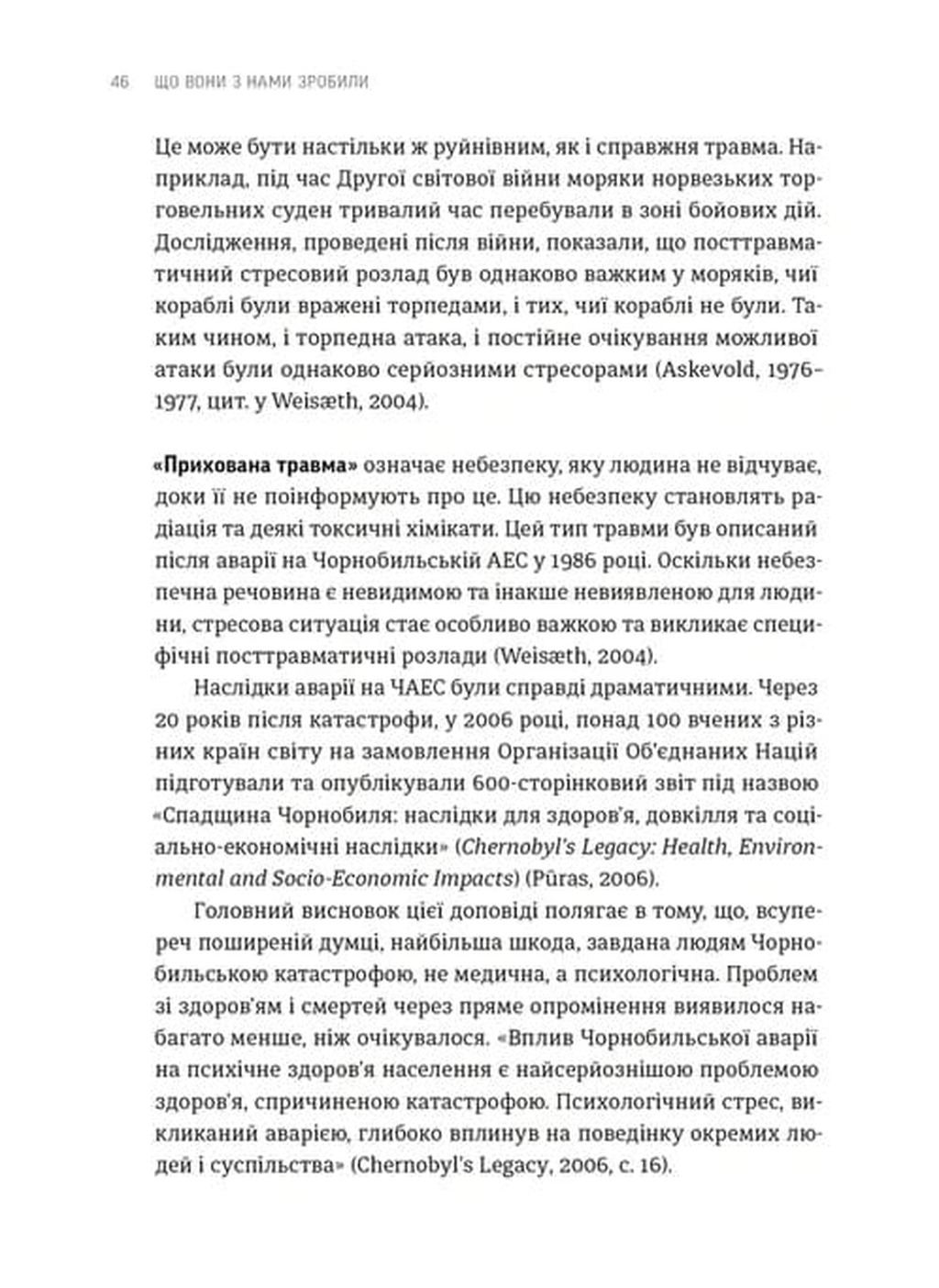 46 ЩО ВОНИ З НАМИ ЗРОБИЛИ

Це може бути настільки ж руйнівним, як і справжня травма. Наприклад, під час Другої світової війни моряки норвезьких торговельних суден тривалий час перебували в зоні бойових дій. Дослідження, проведені після війни, показали, що посттравматичний стресовий розлад був однаково важким у моряків, чиї кораблі були вражені торпедами, і тих, чиї кораблі не були. Таким чином, і торпедна атака, і постійне очікування можливої атаки були однаково серйозними стресорами (Askevold, 1976–1977, цит. у Weisæth, 2004).

«Прихована травма» означає небезпеку, яку людина не відчуває, доки її не поінформують про це. Цю небезпеку становлять радіація та деякі токсичні хімікати. Цей тип травми був описаний після аварії на Чорнобильській АЕС у 1986 році. Оскільки небезпечна речовина є невидимою та інакше невиявленою для людини, стресова ситуація стає особливо важкою та викликає специфічні посттравматичні розлади (Weisæth, 2004).

Наслідки аварії на ЧАЕС були справді драматичними. Через 20 років після катастрофи, у 2006 році, понад 100 вчених з різних країн світу на замовлення Організації Об'єднаних Націй підготували та опублікували 600-сторінковий звіт під назвою «Спадщина Чорнобиля: наслідки для здоров'я, довкілля та соціально-економічні наслідки» (Chernobyl's Legacy: Health, Environmental and Socio-Economic Impacts) (Pūras, 2006).

Головний висновок цієї доповіді полягає в тому, що, всупереч поширеній думці, найбільша шкода, завдана людям Чорнобильською катастрофою, не медична, а психологічна. Проблем зі здоров'ям і смертей через пряме опромінення виявилося набагато менше, ніж очікувалося. «Вплив Чорнобильської аварії на психічне здоров'я населення є найсерйознішою проблемою здоров'я, спричиненою катастрофою. Психологічний стрес, викликаний аварією, глибоко вплинув на поведінку окремих людей і суспільства» (Chernobyl's Legacy, 2006, с. 16).